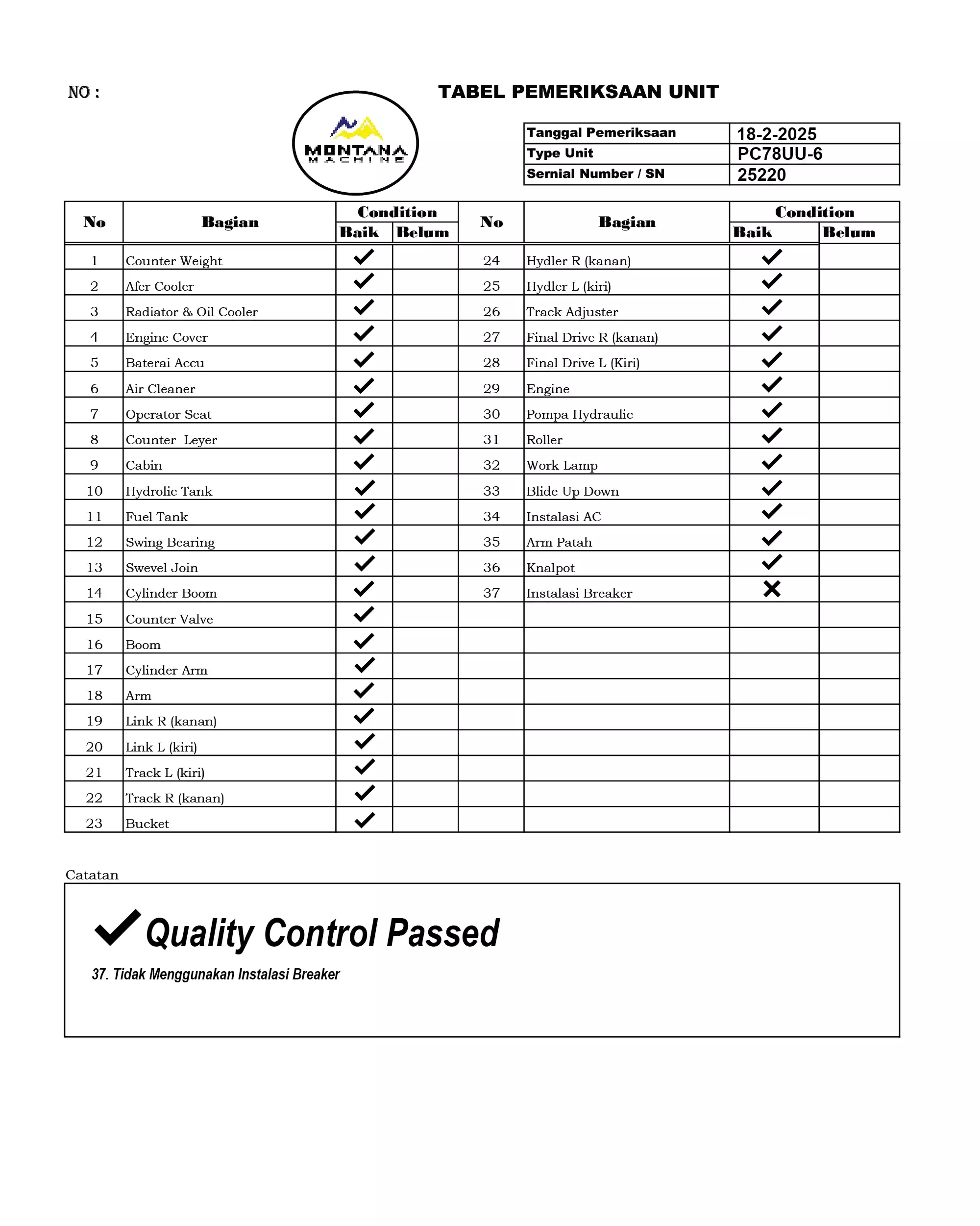 NO :

TABEL PEMERIKSAAN UNIT

MONTANA MACHINE

| Tanggal Pemeriksaan | 18-2-2025 |
|---|---|
| Type Unit | PC78UU-6 |
| Sernial Number / SN | 25220 |

| No | Bagian | Condition Baik | Condition Belum | No | Bagian | Condition Baik | Condition Belum |
|---|---|---|---|---|---|---|---|
| 1 | Counter Weight | ✓ | | 24 | Hydler R (kanan) | ✓ | |
| 2 | Afer Cooler | ✓ | | 25 | Hydler L (kiri) | ✓ | |
| 3 | Radiator & Oil Cooler | ✓ | | 26 | Track Adjuster | ✓ | |
| 4 | Engine Cover | ✓ | | 27 | Final Drive R (kanan) | ✓ | |
| 5 | Baterai Accu | ✓ | | 28 | Final Drive L (Kiri) | ✓ | |
| 6 | Air Cleaner | ✓ | | 29 | Engine | ✓ | |
| 7 | Operator Seat | ✓ | | 30 | Pompa Hydraulic | ✓ | |
| 8 | Counter Leyer | ✓ | | 31 | Roller | ✓ | |
| 9 | Cabin | ✓ | | 32 | Work Lamp | ✓ | |
| 10 | Hydrolic Tank | ✓ | | 33 | Blide Up Down | ✓ | |
| 11 | Fuel Tank | ✓ | | 34 | Instalasi AC | ✓ | |
| 12 | Swing Bearing | ✓ | | 35 | Arm Patah | ✓ | |
| 13 | Swevel Join | ✓ | | 36 | Knalpot | ✓ | |
| 14 | Cylinder Boom | ✓ | | 37 | Instalasi Breaker | ✗ | |
| 15 | Counter Valve | ✓ | | | | | |
| 16 | Boom | ✓ | | | | | |
| 17 | Cylinder Arm | ✓ | | | | | |
| 18 | Arm | ✓ | | | | | |
| 19 | Link R (kanan) | ✓ | | | | | |
| 20 | Link L (kiri) | ✓ | | | | | |
| 21 | Track L (kiri) | ✓ | | | | | |
| 22 | Track R (kanan) | ✓ | | | | | |
| 23 | Bucket | ✓ | | | | | |

Catatan

✓ Quality Control Passed

37. Tidak Menggunakan Instalasi Breaker